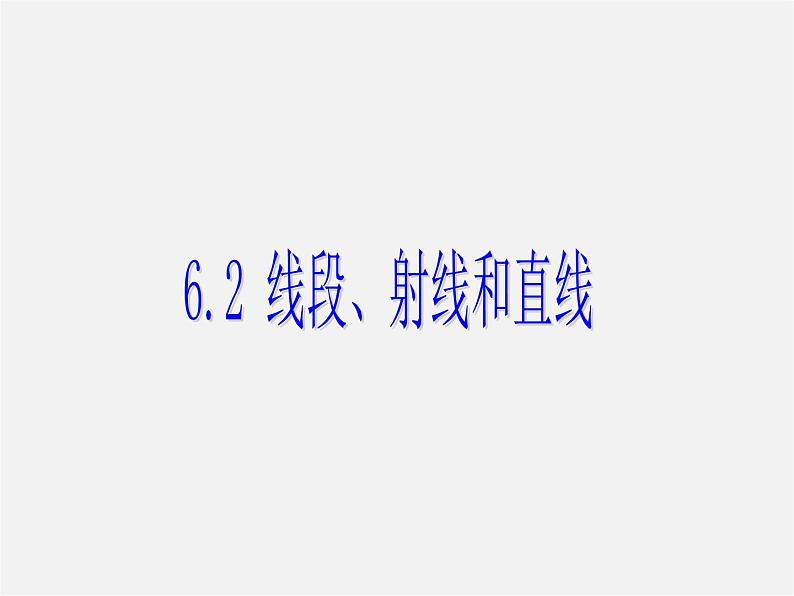 6.2 线段、射线和直线